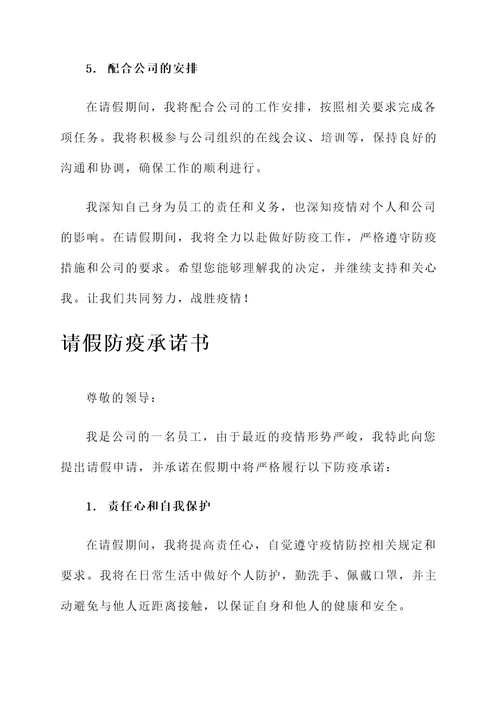 5. 配合公司的安排

在请假期间，我将配合公司的工作安排，按照相关要求完成各项任务。我将积极参与公司组织的在线会议、培训等，保持良好的沟通和协调，确保工作的顺利进行。

我深知自己身为员工的责任和义务，也深知疫情对个人和公司的影响。在请假期间，我将全力以赴做好防疫工作，严格遵守防疫措施和公司的要求。希望您能够理解我的决定，并继续支持和关心我。让我们共同努力，战胜疫情！

请假防疫承诺书

尊敬的领导：

我是公司的一名员工，由于最近的疫情形势严峻，我特此向您提出请假申请，并承诺在假期中将严格履行以下防疫承诺：

1. 责任心和自我保护

在请假期间，我将提高责任心，自觉遵守疫情防控相关规定和要求。我将在日常生活中做好个人防护，勤洗手、佩戴口罩，并主动避免与他人近距离接触，以保证自身和他人的健康和安全。